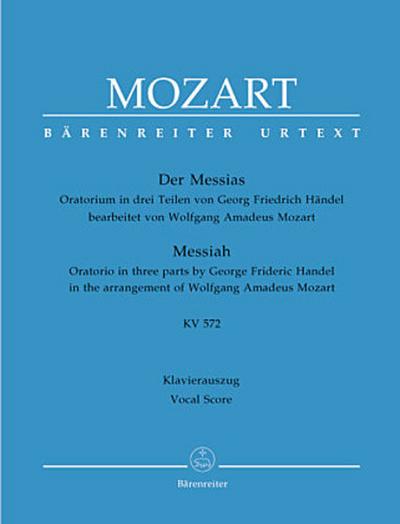 MOZART

BÄRENREITER URTEXT

Der Messias
Oratorium in drei Teilen von Georg Friedrich Händel bearbeitet von Wolfgang Amadeus Mozart

Messiah
Oratorio in three parts by George Frideric Handel in the arrangement of Wolfgang Amadeus Mozart

KV 572

Klavierauszug
Vocal Score

Bärenreiter